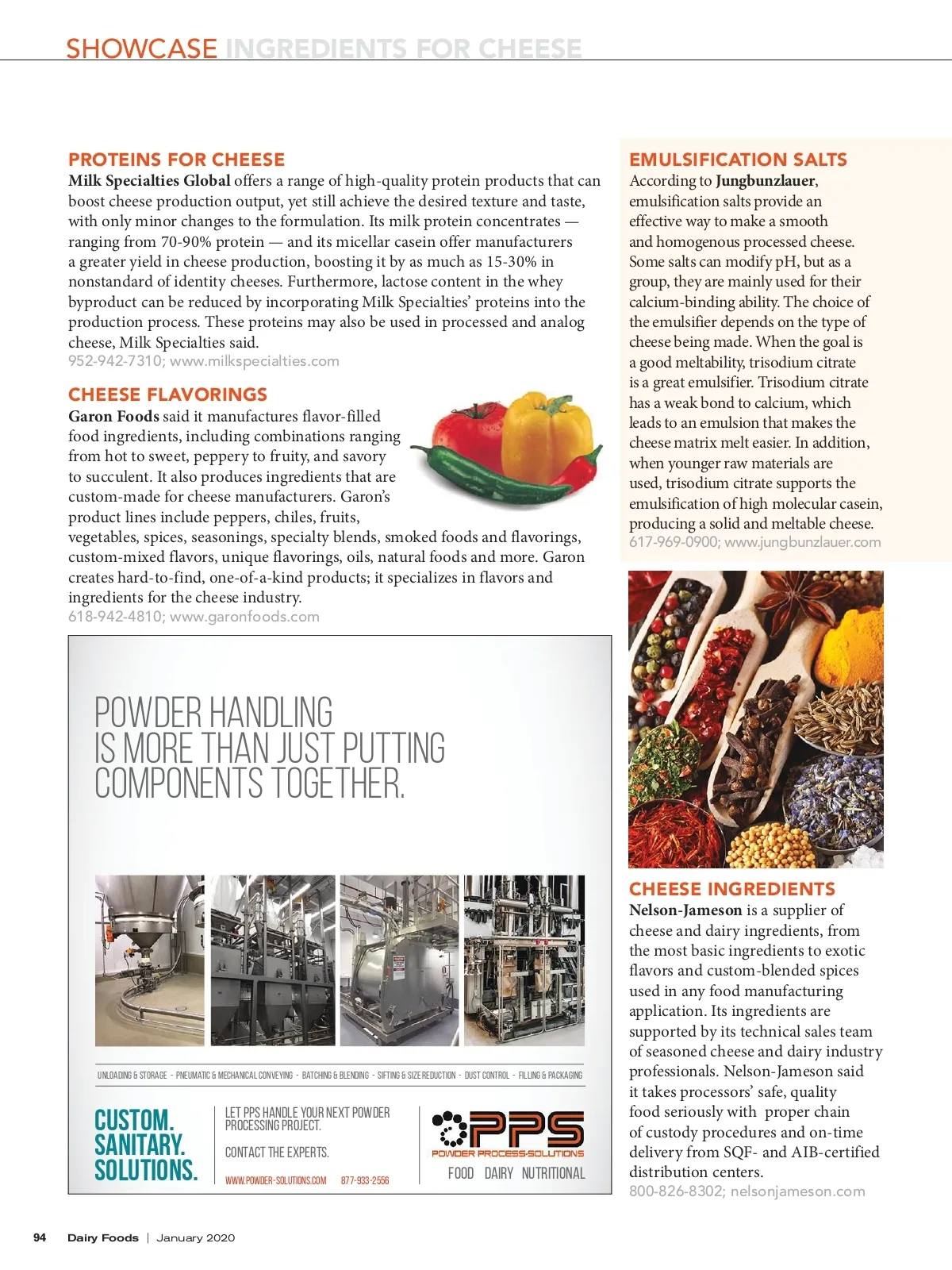 SHOWCASE INGREDIENTS FOR CHEESE

PROTEINS FOR CHEESE
Milk Specialties Global offers a range of high-quality protein products that can boost cheese production output, yet still achieve the desired texture and taste, with only minor changes to the formulation. Its milk protein concentrates — ranging from 70-90% protein — and its micellar casein offer manufacturers a greater yield in cheese production, boosting it by as much as 15-30% in nonstandard of identity cheeses. Furthermore, lactose content in the whey byproduct can be reduced by incorporating Milk Specialties' proteins into the production process. These proteins may also be used in processed and analog cheese, Milk Specialties said.
952-942-7310; www.milkspecialties.com

CHEESE FLAVORINGS
Garon Foods said it manufactures flavor-filled food ingredients, including combinations ranging from hot to sweet, peppery to fruity, and savory to succulent. It also produces ingredients that are custom-made for cheese manufacturers. Garon's product lines include peppers, chiles, fruits, vegetables, spices, seasonings, specialty blends, smoked foods and flavorings, custom-mixed flavors, unique flavorings, oils, natural foods and more. Garon creates hard-to-find, one-of-a-kind products; it specializes in flavors and ingredients for the cheese industry.
618-942-4810; www.garonfoods.com

POWDER HANDLING IS MORE THAN JUST PUTTING COMPONENTS TOGETHER.

UNLOADING & STORAGE - PNEUMATIC & MECHANICAL CONVEYING - BATCHING & BLENDING - SIFTING & SIZE REDUCTION - DUST CONTROL - FILLING & PACKAGING

CUSTOM. SANITARY. SOLUTIONS.

LET PPS HANDLE YOUR NEXT POWDER PROCESSING PROJECT.

CONTACT THE EXPERTS.

WWW.POWDER-SOLUTIONS.COM 877-933-2556

PPS
POWDER PROCESS-SOLUTIONS
FOOD DAIRY NUTRITIONAL

EMULSIFICATION SALTS
According to Jungbunzlauer, emulsification salts provide an effective way to make a smooth and homogenous processed cheese. Some salts can modify pH, but as a group, they are mainly used for their calcium-binding ability. The choice of the emulsifier depends on the type of cheese being made. When the goal is a good meltability, trisodium citrate is a great emulsifier. Trisodium citrate has a weak bond to calcium, which leads to an emulsion that makes the cheese matrix melt easier. In addition, when younger raw materials are used, trisodium citrate supports the emulsification of high molecular casein, producing a solid and meltable cheese.
617-969-0900; www.jungbunzlauer.com

CHEESE INGREDIENTS
Nelson-Jameson is a supplier of cheese and dairy ingredients, from the most basic ingredients to exotic flavors and custom-blended spices used in any food manufacturing application. Its ingredients are supported by its technical sales team of seasoned cheese and dairy industry professionals. Nelson-Jameson said it takes processors' safe, quality food seriously with proper chain of custody procedures and on-time delivery from SQF- and AIB-certified distribution centers.
800-826-8302; nelsonjameson.com

94 Dairy Foods | January 2020